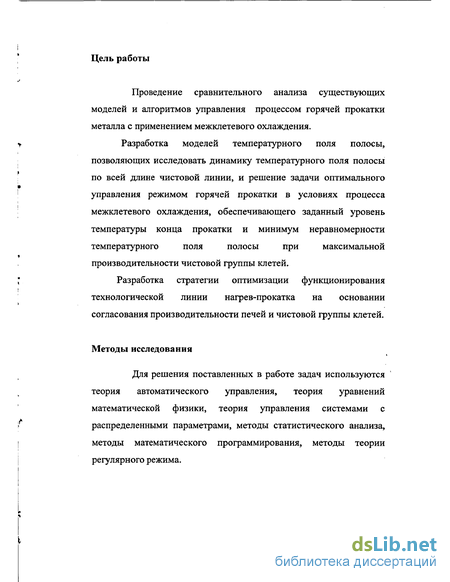 Цель работы

Проведение сравнительного анализа существующих моделей и алгоритмов управления процессом горячей прокатки металла с применением межклетевого охлаждения.

Разработка моделей температурного поля полосы, позволяющих исследовать динамику температурного поля полосы по всей длине чистовой линии, и решение задачи оптимального управления режимом горячей прокатки в условиях процесса межклетевого охлаждения, обеспечивающего заданный уровень температуры конца прокатки и минимум неравномерности температурного поля полосы при максимальной производительности чистовой группы клетей.

Разработка стратегии оптимизации функционирования технологической линии нагрев-прокатка на основании согласования производительности печей и чистовой группы клетей.

Методы исследования

Для решения поставленных в работе задач используются теория автоматического управления, теория уравнений математической физики, теория управления системами с распределенными параметрами, методы статистического анализа, методы математического программирования, методы теории регулярного режима.

dsLib.net
библиотека диссертаций